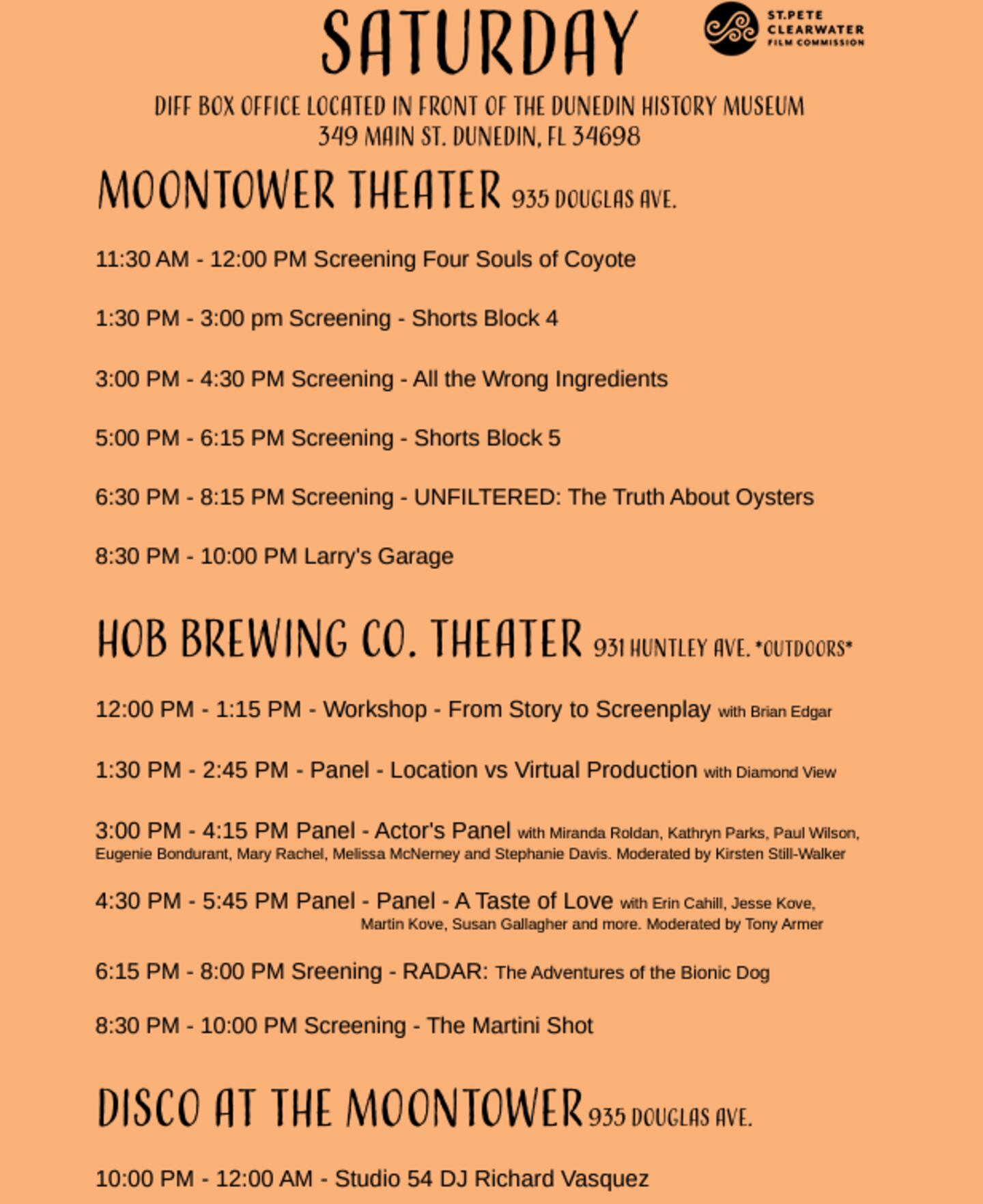 SATURDAY

ST.PETE CLEARWATER FILM COMMISSION

DIFF BOX OFFICE LOCATED IN FRONT OF THE DUNEDIN HISTORY MUSEUM
349 MAIN ST. DUNEDIN, FL 34698

MOONTOWER THEATER 935 DOUGLAS AVE.

11:30 AM - 12:00 PM Screening Four Souls of Coyote

1:30 PM - 3:00 pm Screening - Shorts Block 4

3:00 PM - 4:30 PM Screening - All the Wrong Ingredients

5:00 PM - 6:15 PM Screening - Shorts Block 5

6:30 PM - 8:15 PM Screening - UNFILTERED: The Truth About Oysters

8:30 PM - 10:00 PM Larry's Garage

HOB BREWING CO. THEATER 931 HUNTLEY AVE. *OUTDOORS*

12:00 PM - 1:15 PM - Workshop - From Story to Screenplay with Brian Edgar

1:30 PM - 2:45 PM - Panel - Location vs Virtual Production with Diamond View

3:00 PM - 4:15 PM Panel - Actor's Panel with Miranda Roldan, Kathryn Parks, Paul Wilson, Eugenie Bondurant, Mary Rachel, Melissa McNerney and Stephanie Davis. Moderated by Kirsten Still-Walker

4:30 PM - 5:45 PM Panel - Panel - A Taste of Love with Erin Cahill, Jesse Kove, Martin Kove, Susan Gallagher and more. Moderated by Tony Armer

6:15 PM - 8:00 PM Sreening - RADAR: The Adventures of the Bionic Dog

8:30 PM - 10:00 PM Screening - The Martini Shot

DISCO AT THE MOONTOWER 935 DOUGLAS AVE.

10:00 PM - 12:00 AM - Studio 54 DJ Richard Vasquez